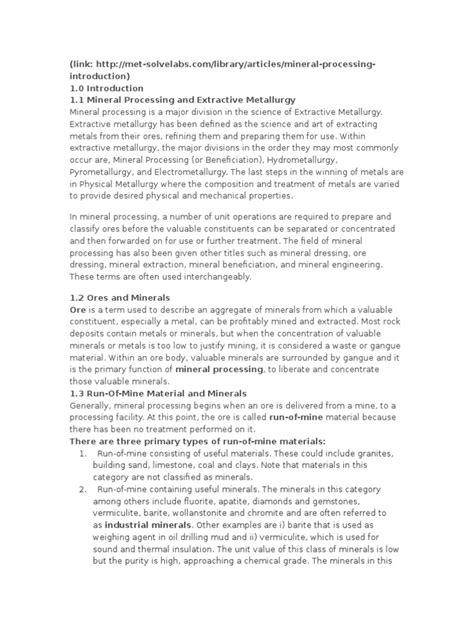 (link: http://met-solvelabs.com/library/articles/mineral-processing-introduction)
1.0 Introduction
1.1 Mineral Processing and Extractive Metallurgy
Mineral processing is a major division in the science of Extractive Metallurgy. Extractive metallurgy has been defined as the science and art of extracting metals from their ores, refining them and preparing them for use. Within extractive metallurgy, the major divisions in the order they may most commonly occur are, Mineral Processing (or Beneficiation), Hydrometallurgy, Pyrometallurgy, and Electrometallurgy. The last steps in the winning of metals are in Physical Metallurgy where the composition and treatment of metals are varied to provide desired physical and mechanical properties.

In mineral processing, a number of unit operations are required to prepare and classify ores before the valuable constituents can be separated or concentrated and then forwarded on for use or further treatment. The field of mineral processing has also been given other titles such as mineral dressing, ore dressing, mineral extraction, mineral beneficiation, and mineral engineering. These terms are often used interchangeably.

1.2 Ores and Minerals
Ore is a term used to describe an aggregate of minerals from which a valuable constituent, especially a metal, can be profitably mined and extracted. Most rock deposits contain metals or minerals, but when the concentration of valuable minerals or metals is too low to justify mining, it is considered a waste or gangue material. Within an ore body, valuable minerals are surrounded by gangue and it is the primary function of mineral processing, to liberate and concentrate those valuable minerals.
1.3 Run-Of-Mine Material and Minerals
Generally, mineral processing begins when an ore is delivered from a mine, to a processing facility. At this point, the ore is called run-of-mine material because there has been no treatment performed on it.
There are three primary types of run-of-mine materials:
1. Run-of-mine consisting of useful materials. These could include granites, building sand, limestone, coal and clays. Note that materials in this category are not classified as minerals.
2. Run-of-mine containing useful minerals. The minerals in this category among others include fluorite, apatite, diamonds and gemstones, vermiculite, barite, wollanstonite and chromite and are often referred to as industrial minerals. Other examples are i) barite that is used as weighing agent in oil drilling mud and ii) vermiculite, which is used for sound and thermal insulation. The unit value of this class of minerals is low but the purity is high, approaching a chemical grade. The minerals in this